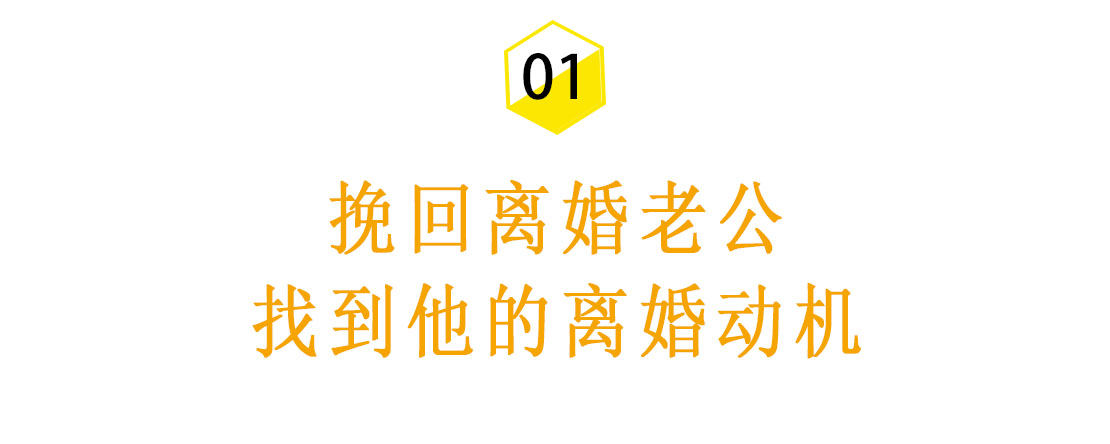 01

挽回离婚老公
找到他的离婚动机